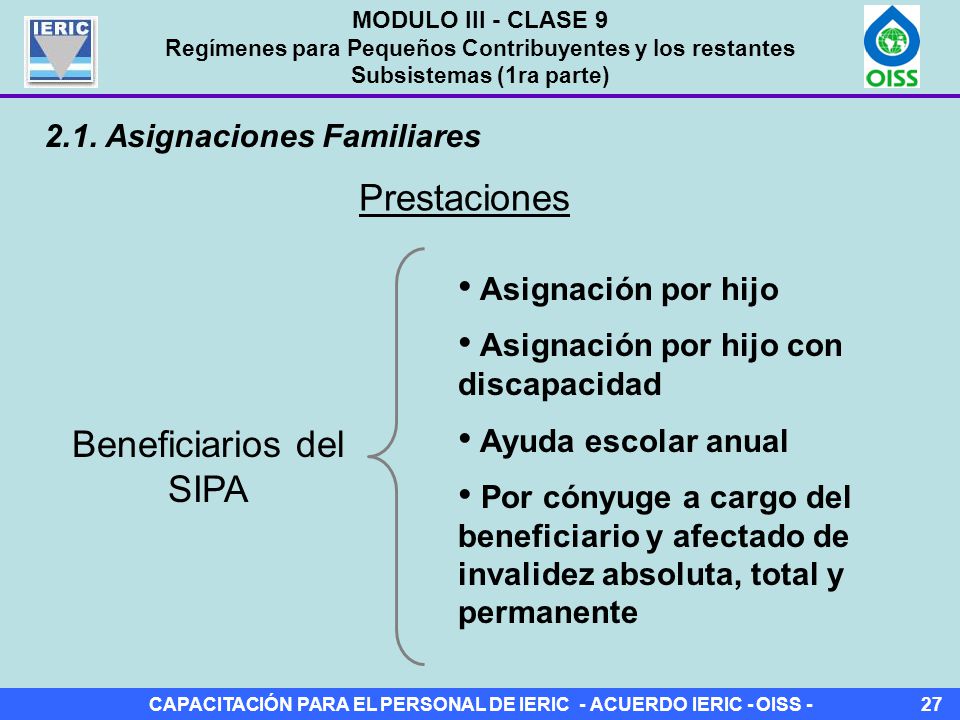 IERIC

MODULO III - CLASE 9
Regímenes para Pequeños Contribuyentes y los restantes Subsistemas (1ra parte)

OISS

2.1. Asignaciones Familiares

Prestaciones

Beneficiarios del SIPA

• Asignación por hijo

• Asignación por hijo con discapacidad

• Ayuda escolar anual

• Por cónyuge a cargo del beneficiario y afectado de invalidez absoluta, total y permanente

CAPACITACIÓN PARA EL PERSONAL DE IERIC - ACUERDO IERIC - OISS -

27